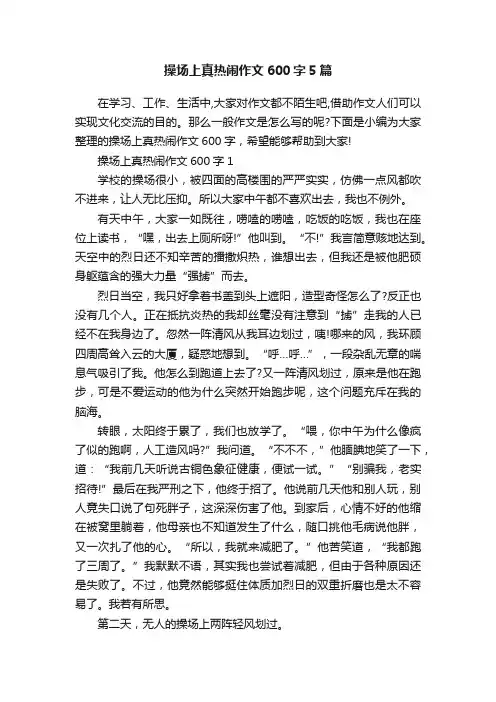 操场上真热闹作文 600 字 5 篇

在学习、工作、生活中,大家对作文都不陌生吧,借助作文人们可以实现文化交流的目的。那么一般作文是怎么写的呢?下面是小编为大家整理的操场上真热闹作文 600 字，希望能够帮助到大家!

操场上真热闹作文 600 字 1

学校的操场很小，被四面的高楼围的严严实实，仿佛一点风都吹不进来，让人无比压抑。所以大家中午都不喜欢出去，我也不例外。

有天中午，大家一如既往，唠嗑的唠嗑，吃饭的吃饭，我也在座位上读书，“嘿，出去上厕所呀!”他叫到。“不!”我言简意赅地达到。天空中的烈日还不知辛苦的播撒炽热，谁想出去，但我还是被他肥硕身躯蕴含的强大力量“强掳”而去。

烈日当空，我只好拿着书盖到头上遮阳，造型奇怪怎么了?反正也没有几个人。正在抵抗炎热的我却丝毫没有注意到“掳”走我的人已经不在我身边了。忽然一阵清风从我耳边划过，咦!哪来的风，我环顾四周高耸入云的大厦，疑惑地想到。“呼...呼...”，一段杂乱无章的喘息气吸引了我。他怎么到跑道上去了?又一阵清风划过，原来是他在跑步，可是不爱运动的他为什么突然开始跑步呢，这个问题充斥在我的脑海。

转眼，太阳终于累了，我们也放学了。“喂，你中午为什么像疯了似的跑啊，人工造风吗?”我问道。“不不不，”他腼腆地笑了一下，道：“我前几天听说古铜色象征健康，便试一试。”“别骗我，老实招待!”最后在我严刑之下，他终于招了。他说前几天他和别人玩，别人竟失口说了句死胖子，这深深伤害了他。到家后，心情不好的他缩在被窝里躺着，他母亲也不知道发生了什么，随口挑他毛病说他胖，又一次扎了他的心。“所以，我就来减肥了。”他苦笑道，“我都跑了三周了。”我默默不语，其实我也尝试着减肥，但由于各种原因还是失败了。不过，他竟然能够挺住体质加烈日的双重折磨也是太不容易了。我若有所思。

第二天，无人的操场上两阵轻风划过。